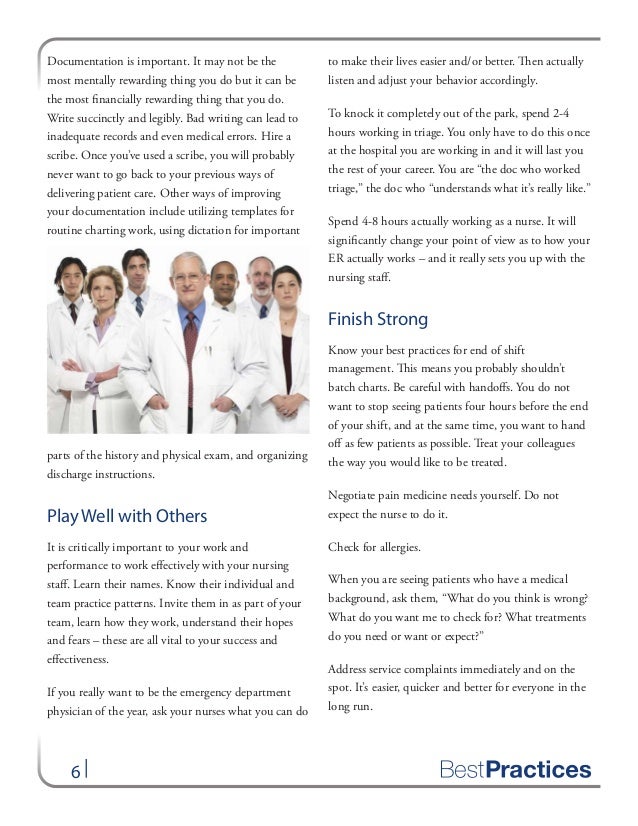 Documentation is important. It may not be the most mentally rewarding thing you do but it can be the most financially rewarding thing that you do. Write succinctly and legibly. Bad writing can lead to inadequate records and even medical errors. Hire a scribe. Once you've used a scribe, you will probably never want to go back to your previous ways of delivering patient care. Other ways of improving your documentation include utilizing templates for routine charting work, using dictation for important parts of the history and physical exam, and organizing discharge instructions.

Play Well with Others

It is critically important to your work and performance to work effectively with your nursing staff. Learn their names. Know their individual and team practice patterns. Invite them in as part of your team, learn how they work, understand their hopes and fears – these are all vital to your success and effectiveness.

If you really want to be the emergency department physician of the year, ask your nurses what you can do to make their lives easier and/or better. Then actually listen and adjust your behavior accordingly.

To knock it completely out of the park, spend 2-4 hours working in triage. You only have to do this once at the hospital you are working in and it will last you the rest of your career. You are "the doc who worked triage," the doc who "understands what it's really like."

Spend 4-8 hours actually working as a nurse. It will significantly change your point of view as to how your ER actually works – and it really sets you up with the nursing staff.

Finish Strong

Know your best practices for end of shift management. This means you probably shouldn't batch charts. Be careful with handoffs. You do not want to stop seeing patients four hours before the end of your shift, and at the same time, you want to hand off as few patients as possible. Treat your colleagues the way you would like to be treated.

Negotiate pain medicine needs yourself. Do not expect the nurse to do it.

Check for allergies.

When you are seeing patients who have a medical background, ask them, "What do you think is wrong? What do you want me to check for? What treatments do you need or want or expect?"

Address service complaints immediately and on the spot. It's easier, quicker and better for everyone in the long run.

6

BestPractices